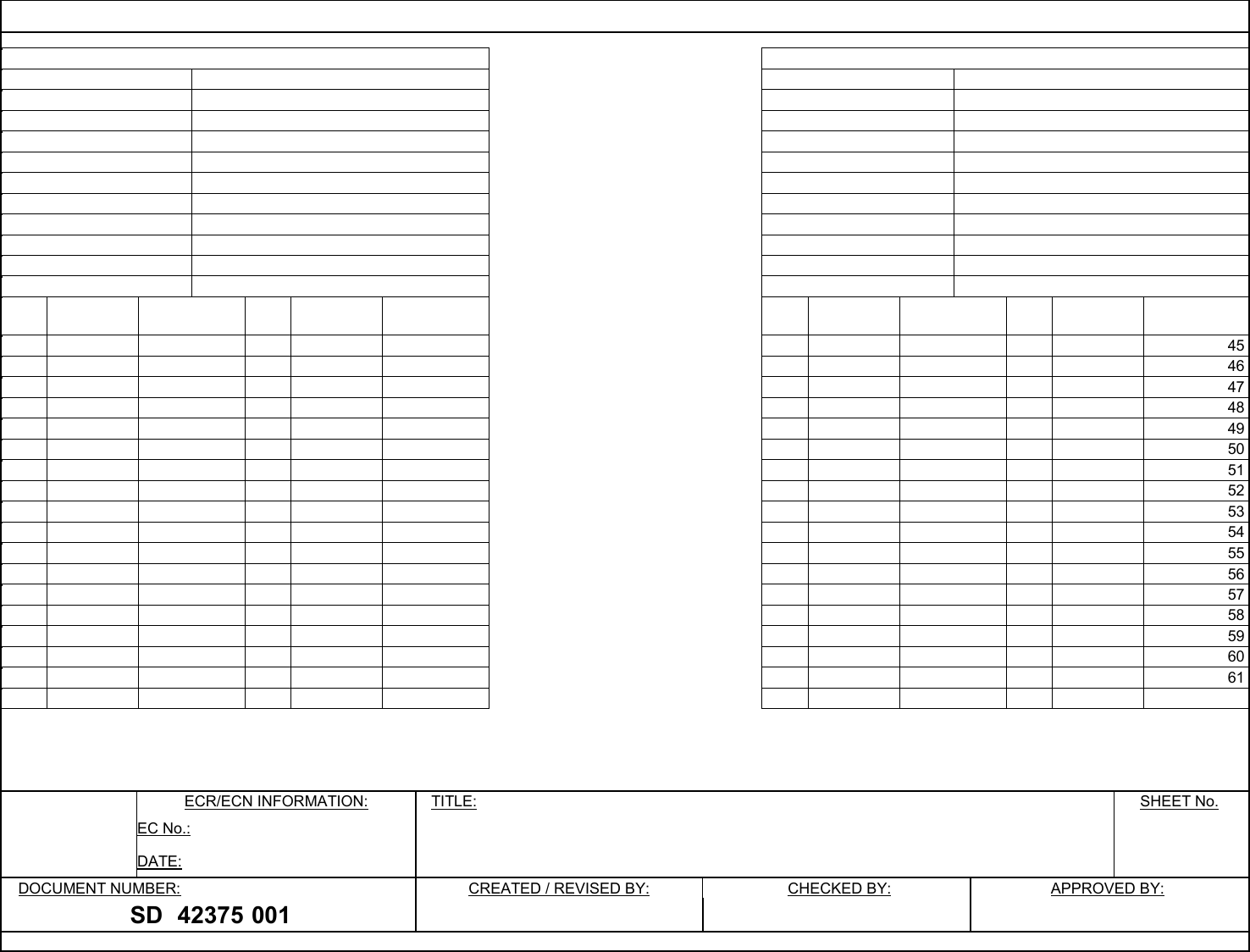 45
46
47
48
49
50
51
52
53
54
55
56
57
58
59
60
61

ECR/ECN INFORMATION:
EC No.:
DATE:

TITLE:

SHEET No.

DOCUMENT NUMBER:
SD 42375 001

CREATED / REVISED BY:

CHECKED BY:

APPROVED BY: